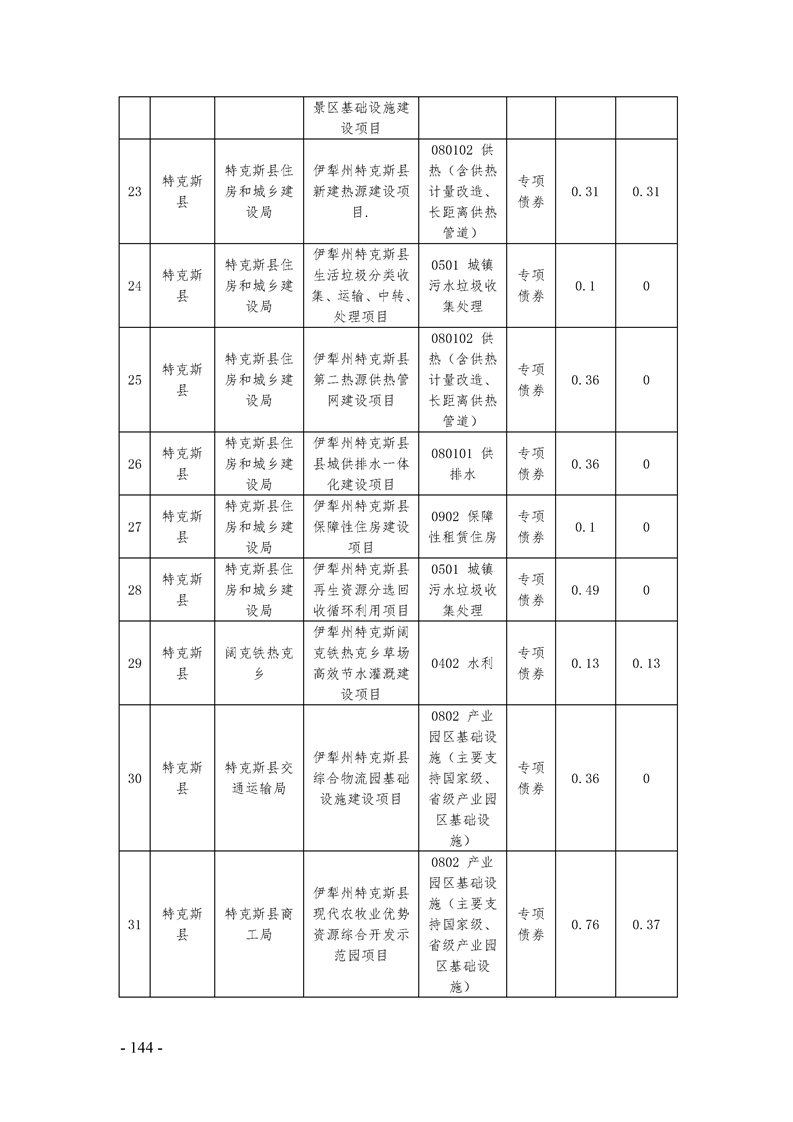 |  |  |  | 景区基础设施建设项目 |  |  |  |  |
|---|---|---|---|---|---|---|---|
| 23 | 特克斯县 | 特克斯县住房和城乡建设局 | 伊犁州特克斯县新建热源建设项目. | 080102 供热（含供热计量改造、长距离供热管道） | 专项债券 | 0.31 | 0.31 |
| 24 | 特克斯县 | 特克斯县住房和城乡建设局 | 伊犁州特克斯县生活垃圾分类收集、运输、中转、处理项目 | 0501 城镇污水垃圾收集处理 | 专项债券 | 0.1 | 0 |
| 25 | 特克斯县 | 特克斯县住房和城乡建设局 | 伊犁州特克斯县第二热源供热管网建设项目 | 080102 供热（含供热计量改造、长距离供热管道） | 专项债券 | 0.36 | 0 |
| 26 | 特克斯县 | 特克斯县住房和城乡建设局 | 伊犁州特克斯县县城供排水一体化建设项目 | 080101 供排水 | 专项债券 | 0.36 | 0 |
| 27 | 特克斯县 | 特克斯县住房和城乡建设局 | 伊犁州特克斯县保障性住房建设项目 | 0902 保障性租赁住房 | 专项债券 | 0.1 | 0 |
| 28 | 特克斯县 | 特克斯县住房和城乡建设局 | 伊犁州特克斯县再生资源分选回收循环利用项目 | 0501 城镇污水垃圾收集处理 | 专项债券 | 0.49 | 0 |
| 29 | 特克斯县 | 阔克铁热克乡 | 伊犁州特克斯阔克铁热克乡草场高效节水灌溉建设项目 | 0402 水利 | 专项债券 | 0.13 | 0.13 |
| 30 | 特克斯县 | 特克斯县交通运输局 | 伊犁州特克斯县综合物流园基础设施建设项目 | 0802 产业园区基础设施（主要支持国家级、省级产业园区基础设施） | 专项债券 | 0.36 | 0 |
| 31 | 特克斯县 | 特克斯县商工局 | 伊犁州特克斯县现代农牧业优势资源综合开发示范园项目 | 0802 产业园区基础设施（主要支持国家级、省级产业园区基础设施） | 专项债券 | 0.76 | 0.37 |

- 144 -